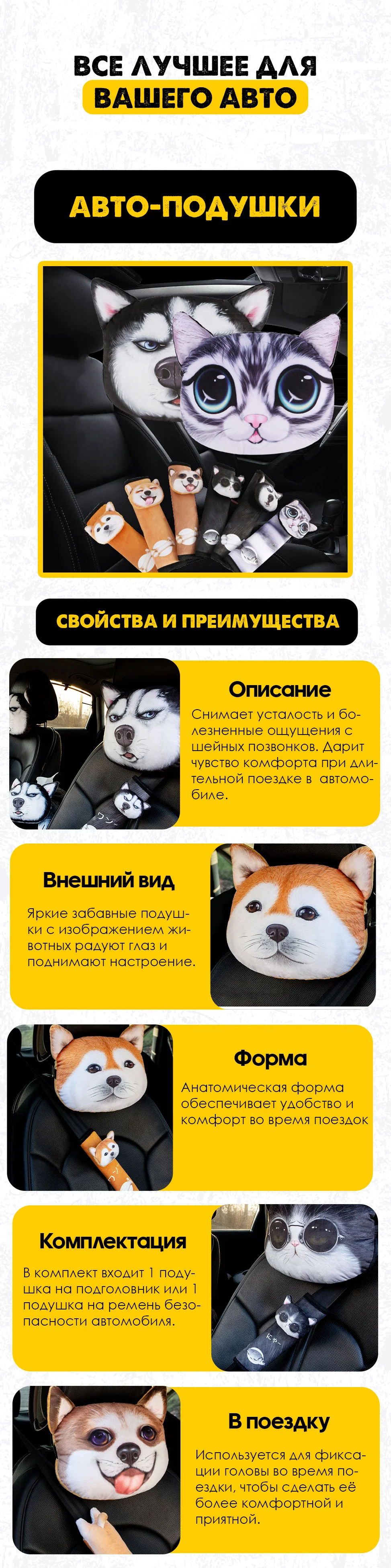 ВСЕ ЛУЧШЕЕ ДЛЯ
ВАШЕГО АВТО

АВТО-ПОДУШКИ

СВОЙСТВА И ПРЕИМУЩЕСТВА

Описание

Снимает усталость и болезненные ощущения с шейных позвонков. Дарит чувство комфорта при длительной поездке в автомобиле.

Внешний вид

Яркие забавные подушки с изображением животных радуют глаз и поднимают настроение.

Форма

Анатомическая форма обеспечивает удобство и комфорт во время поездок

Комплектация

В комплект входит 1 подушка на подголовник или 1 подушка на ремень безопасности автомобиля.

В поездку

Используется для фиксации головы во время поездки, чтобы сделать её более комфортной и приятной.